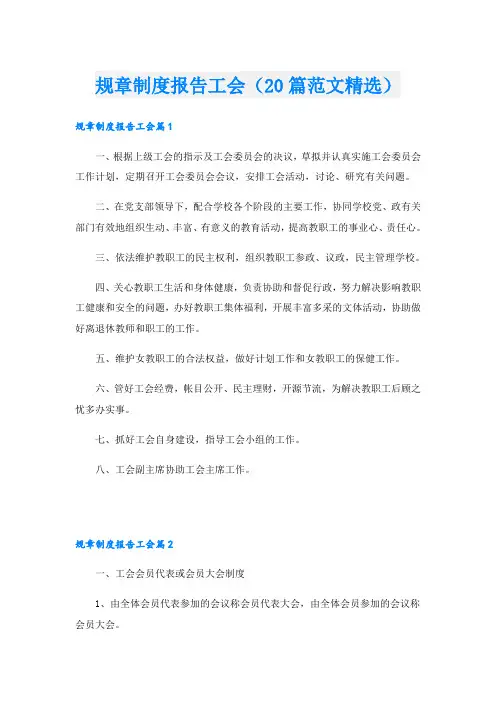 规章制度报告工会（20篇范文精选）

规章制度报告工会篇1

一、根据上级工会的指示及工会委员会的决议，草拟并认真实施工会委员会工作计划，定期召开工会委员会会议，安排工会活动，讨论、研究有关问题。

二、在党支部领导下，配合学校各个阶段的主要工作，协同学校党、政有关部门有效地组织生动、丰富、有意义的教育活动，提高教职工的事业心、责任心。

三、依法维护教职工的民主权利，组织教职工参政、议政，民主管理学校。

四、关心教职工生活和身体健康，负责协助和督促行政，努力解决影响教职工健康和安全的问题，办好教职工集体福利，开展丰富多采的文体活动，协助做好离退休教师和职工的工作。

五、维护女教职工的合法权益，做好计划工作和女教职工的保健工作。

六、管好工会经费，帐目公开、民主理财，开源节流，为解决教职工后顾之忧多办实事。

七、抓好工会自身建设，指导工会小组的工作。

八、工会副主席协助工会主席工作。

规章制度报告工会篇2

一、工会会员代表或会员大会制度

1、由全体会员代表参加的会议称会员代表大会，由全体会员参加的会议称会员大会。